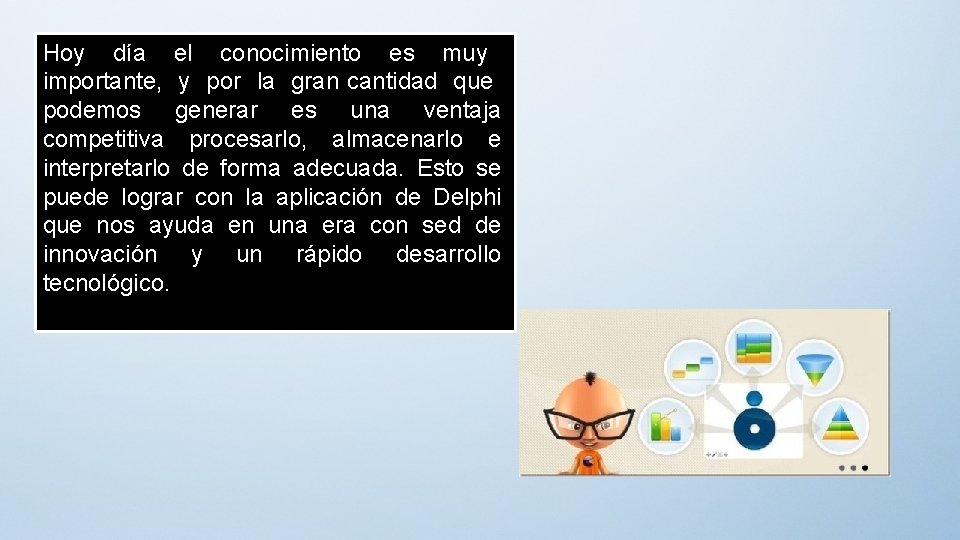 Hoy día el conocimiento es muy importante, y por la gran cantidad que podemos generar es una ventaja competitiva procesarlo, almacenarlo e interpretarlo de forma adecuada. Esto se puede lograr con la aplicación de Delphi que nos ayuda en una era con sed de innovación y un rápido desarrollo tecnológico.